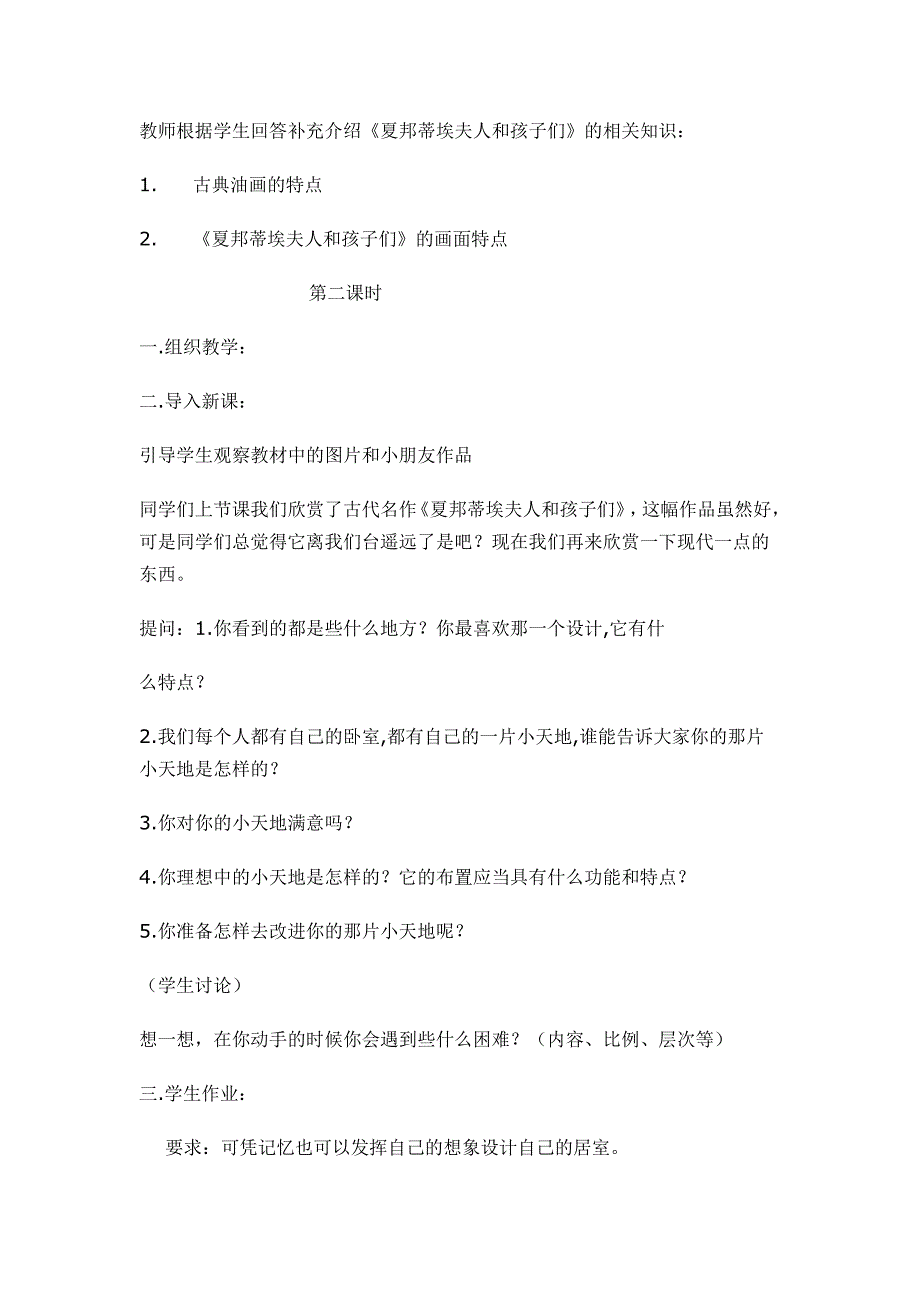 教师根据学生回答补充介绍《夏邦蒂埃夫人和孩子们》的相关知识：

1. 古典油画的特点

2. 《夏邦蒂埃夫人和孩子们》的画面特点

第二课时

一.组织教学：

二.导入新课：

引导学生观察教材中的图片和小朋友作品

同学们上节课我们欣赏了古代名作《夏邦蒂埃夫人和孩子们》，这幅作品虽然好，可是同学们总觉得它离我们台遥远了是吧？现在我们再来欣赏一下现代一点的东西。

提问：1.你看到的都是些什么地方？你最喜欢那一个设计,它有什

么特点？

2.我们每个人都有自己的卧室,都有自己的一片小天地,谁能告诉大家你的那片小天地是怎样的？

3.你对你的小天地满意吗？

4.你理想中的小天地是怎样的？它的布置应当具有什么功能和特点？

5.你准备怎样去改进你的那片小天地呢？

（学生讨论）

想一想，在你动手的时候你会遇到些什么困难？（内容、比例、层次等）

三.学生作业：

要求：可凭记忆也可以发挥自己的想象设计自己的居室。